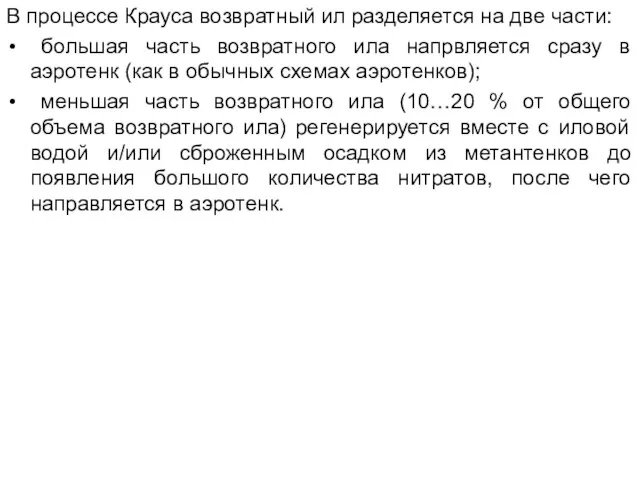 В процессе Крауса возвратный ил разделяется на две части:

• большая часть возвратного ила напрвляется сразу в аэротенк (как в обычных схемах аэротенков);

• меньшая часть возвратного ила (10…20 % от общего объема возвратного ила) регенерируется вместе с иловой водой и/или сброженным осадком из метантенков до появления большого количества нитратов, после чего направляется в аэротенк.